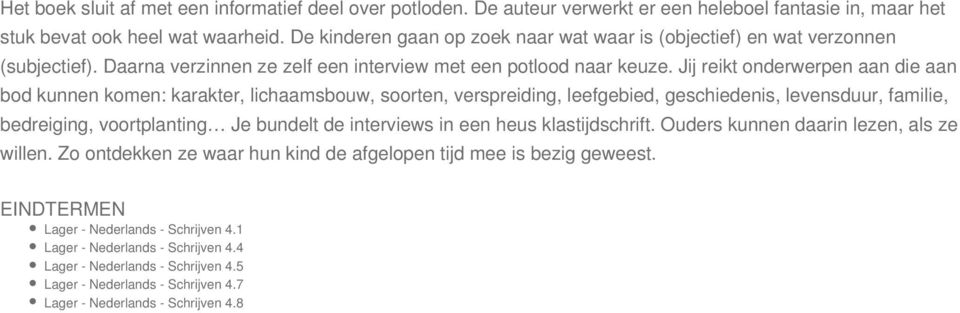 Het boek sluit af met een informatief deel over potloden. De auteur verwerkt er een heleboel fantasie in, maar het stuk bevat ook heel wat waarheid. De kinderen gaan op zoek naar wat waar is (objectief) en wat verzonnen (subjectief). Daarna verzinnen ze zelf een interview met een potlood naar keuze. Jij reikt onderwerpen aan die aan bod kunnen komen: karakter, lichaamsbouw, soorten, verspreiding, leefgebied, geschiedenis, levensduur, familie, bedreiging, voortplanting… Je bundelt de interviews in een heus klastijdschrift. Ouders kunnen daarin lezen, als ze willen. Zo ontdekken ze waar hun kind de afgelopen tijd mee is bezig geweest.

EINDTERMEN
- Lager - Nederlands - Schrijven 4.1
- Lager - Nederlands - Schrijven 4.4
- Lager - Nederlands - Schrijven 4.5
- Lager - Nederlands - Schrijven 4.7
- Lager - Nederlands - Schrijven 4.8